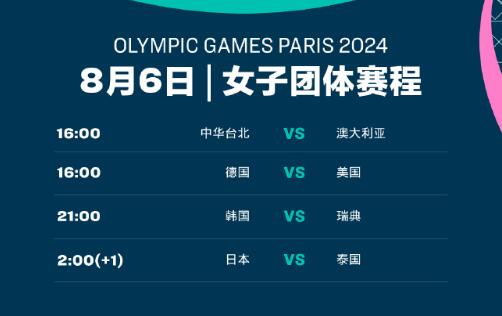 OLYMPIC GAMES PARIS 2024
8月6日 | 女子团体赛程

| 16:00 | 中华台北 | VS | 澳大利亚 |
|---|---|---|---|
| 16:00 | 德国 | VS | 美国 |
| 21:00 | 韩国 | VS | 瑞典 |
| 2:00(+1) | 日本 | VS | 泰国 |